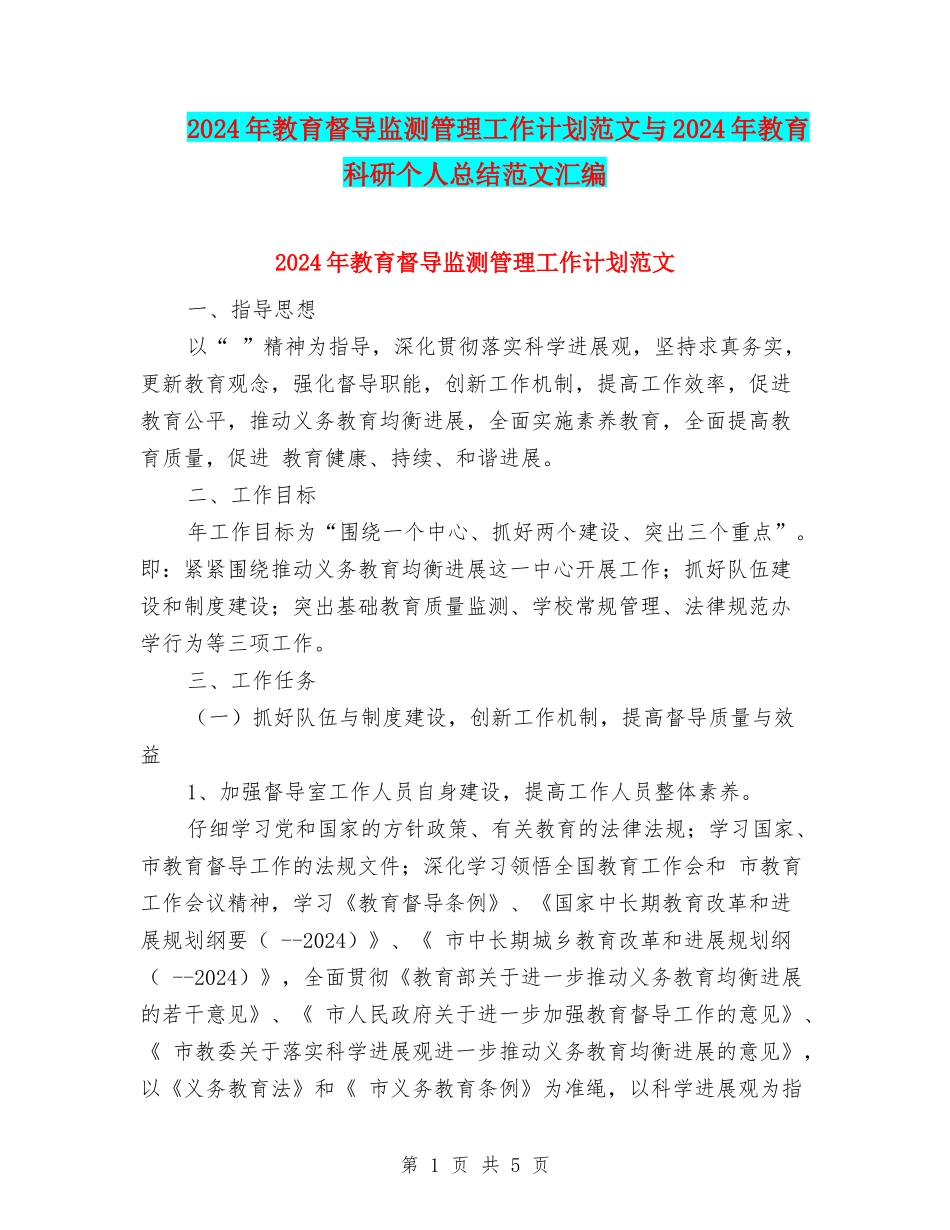 2024年教育督导监测管理工作计划范文与2024年教育科研个人总结范文汇编

2024年教育督导监测管理工作计划范文

一、指导思想

以“ ”精神为指导，深化贯彻落实科学进展观，坚持求真务实，更新教育观念，强化督导职能，创新工作机制，提高工作效率，促进教育公平，推动义务教育均衡进展，全面实施素养教育，全面提高教育质量，促进 教育健康、持续、和谐进展。

二、工作目标

年工作目标为“围绕一个中心、抓好两个建设、突出三个重点”。即：紧紧围绕推动义务教育均衡进展这一中心开展工作；抓好队伍建设和制度建设；突出基础教育质量监测、学校常规管理、法律规范办学行为等三项工作。

三、工作任务

（一）抓好队伍与制度建设，创新工作机制，提高督导质量与效益

1、加强督导室工作人员自身建设，提高工作人员整体素养。

仔细学习党和国家的方针政策、有关教育的法律法规；学习国家、市教育督导工作的法规文件；深化学习领悟全国教育工作会和 市教育工作会议精神，学习《教育督导条例》、《国家中长期教育改革和进展规划纲要（ --2024）》、《 市中长期城乡教育改革和进展规划纲（ --2024）》，全面贯彻《教育部关于进一步推动义务教育均衡进展的若干意见》、《 市人民政府关于进一步加强教育督导工作的意见》、《 市教委关于落实科学进展观进一步推动义务教育均衡进展的意见》，以《义务教育法》和《 市义务教育条例》为准绳，以科学进展观为指

第 1 页 共 5 页